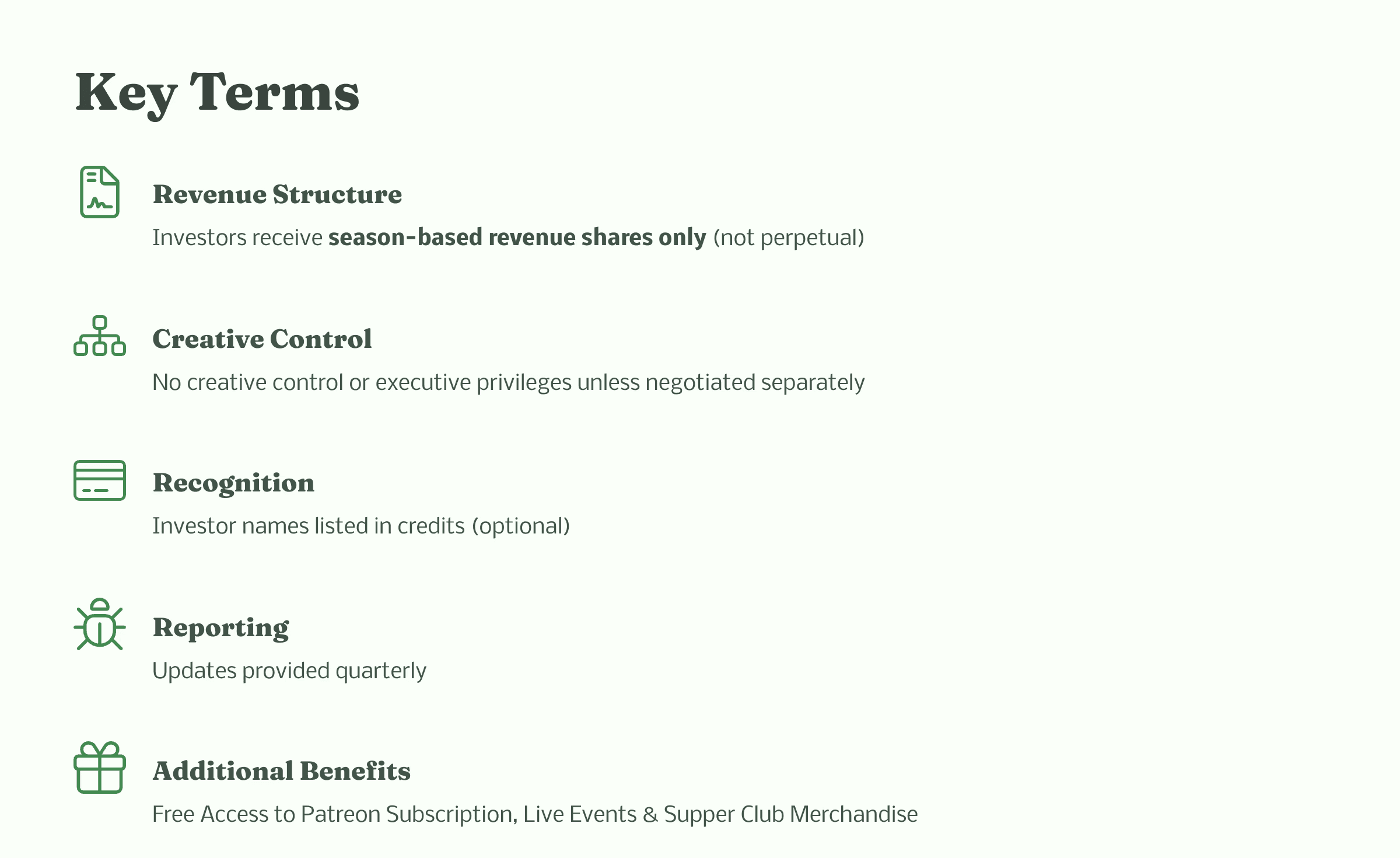 Key Terms

Revenue Structure

Investors receive season-based revenue shares only (not perpetual)

Creative Control

No creative control or executive privileges unless negotiated separately

Recognition

Investor names listed in credits (optional)

Reporting

Updates provided quarterly

Additional Benefits

Free Access to Patreon Subscription, Live Events & Supper Club Merchandise